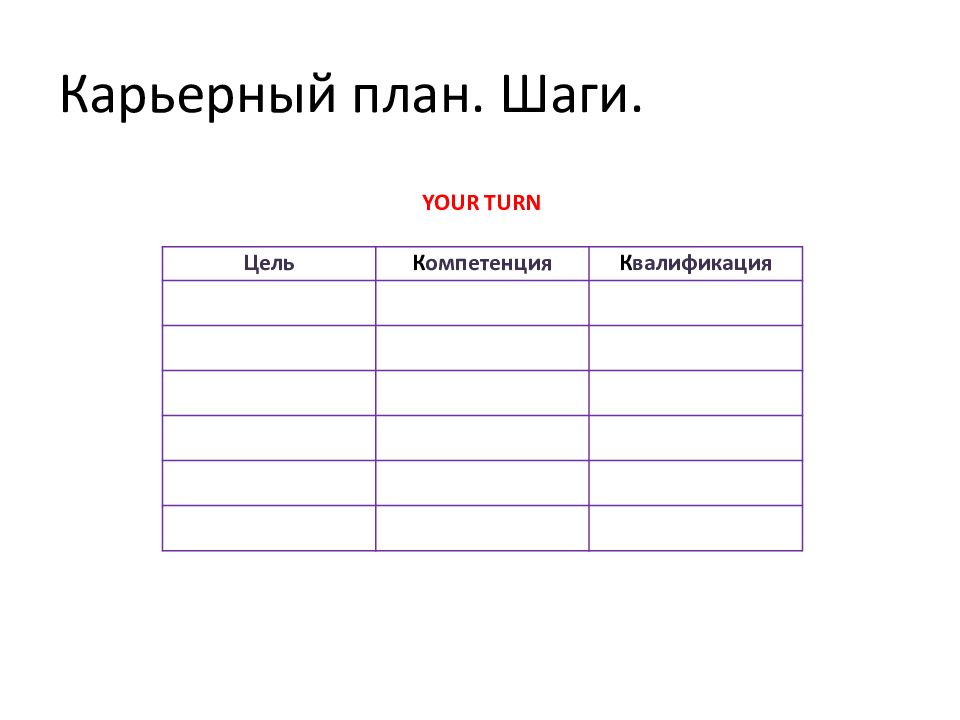 Карьерный план. Шаги.

YOUR TURN

| Цель | Компетенция | Квалификация |
|---|---|---|
| | | |
| | | |
| | | |
| | | |
| | | |
| | | |